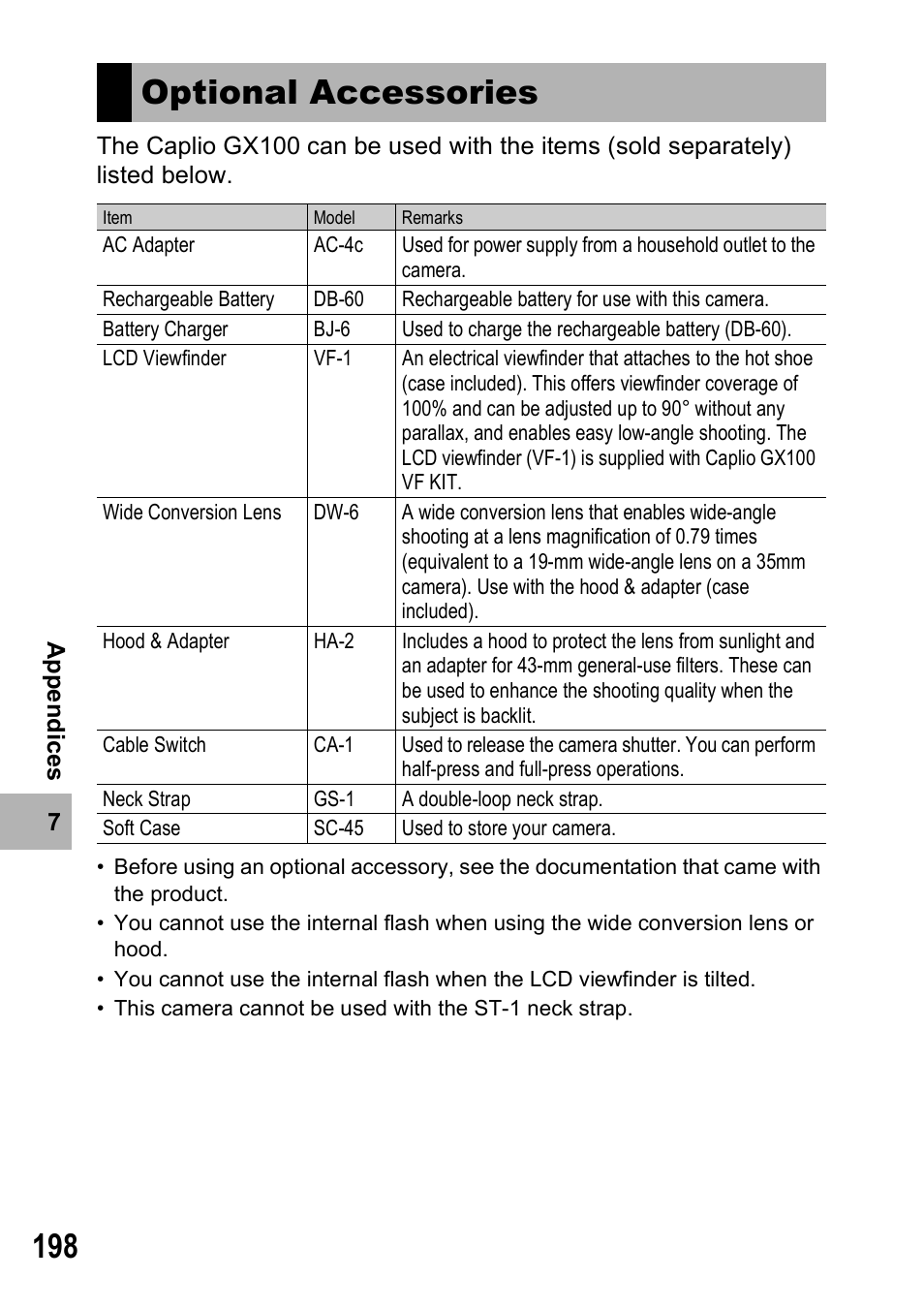 Optional Accessories

The Caplio GX100 can be used with the items (sold separately) listed below.

| Item | Model | Remarks |
|---|---|---|
| AC Adapter | AC-4c | Used for power supply from a household outlet to the camera. |
| Rechargeable Battery | DB-60 | Rechargeable battery for use with this camera. |
| Battery Charger | BJ-6 | Used to charge the rechargeable battery (DB-60). |
| LCD Viewfinder | VF-1 | An electrical viewfinder that attaches to the hot shoe (case included). This offers viewfinder coverage of 100% and can be adjusted up to 90° without any parallax, and enables easy low-angle shooting. The LCD viewfinder (VF-1) is supplied with Caplio GX100 VF KIT. |
| Wide Conversion Lens | DW-6 | A wide conversion lens that enables wide-angle shooting at a lens magnification of 0.79 times (equivalent to a 19-mm wide-angle lens on a 35mm camera). Use with the hood & adapter (case included). |
| Hood & Adapter | HA-2 | Includes a hood to protect the lens from sunlight and an adapter for 43-mm general-use filters. These can be used to enhance the shooting quality when the subject is backlit. |
| Cable Switch | CA-1 | Used to release the camera shutter. You can perform half-press and full-press operations. |
| Neck Strap | GS-1 | A double-loop neck strap. |
| Soft Case | SC-45 | Used to store your camera. |

• Before using an optional accessory, see the documentation that came with the product.
• You cannot use the internal flash when using the wide conversion lens or hood.
• You cannot use the internal flash when the LCD viewfinder is tilted.
• This camera cannot be used with the ST-1 neck strap.

Appendices

7

198